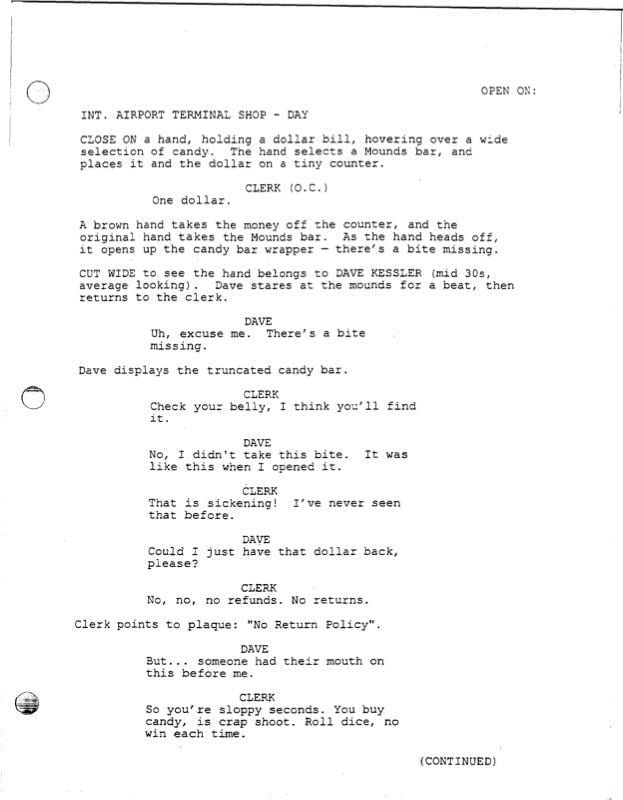 OPEN ON:

INT. AIRPORT TERMINAL SHOP - DAY

CLOSE ON a hand, holding a dollar bill, hovering over a wide selection of candy. The hand selects a Mounds bar, and places it and the dollar on a tiny counter.

CLERK (O.C.)
One dollar.

A brown hand takes the money off the counter, and the original hand takes the Mounds bar. As the hand heads off, it opens up the candy bar wrapper — there's a bite missing.

CUT WIDE to see the hand belongs to DAVE KESSLER (mid 30s, average looking). Dave stares at the mounds for a beat, then returns to the clerk.

DAVE
Uh, excuse me. There's a bite missing.

Dave displays the truncated candy bar.

CLERK
Check your belly, I think you'll find it.

DAVE
No, I didn't take this bite. It was like this when I opened it.

CLERK
That is sickening! I've never seen that before.

DAVE
Could I just have that dollar back, please?

CLERK
No, no, no refunds. No returns.

Clerk points to plaque: "No Return Policy".

DAVE
But... someone had their mouth on this before me.

CLERK
So you're sloppy seconds. You buy candy, is crap shoot. Roll dice, no win each time.

(CONTINUED)